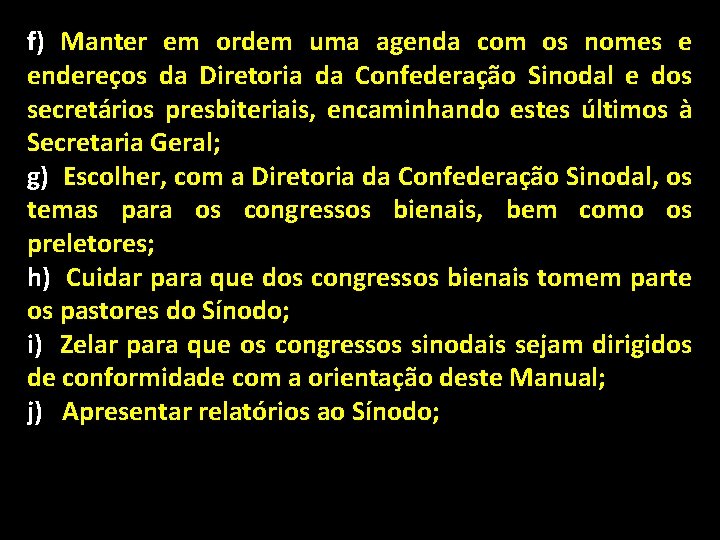 f) Manter em ordem uma agenda com os nomes e endereços da Diretoria da Confederação Sinodal e dos secretários presbiteriais, encaminhando estes últimos à Secretaria Geral;

g) Escolher, com a Diretoria da Confederação Sinodal, os temas para os congressos bienais, bem como os preletores;

h) Cuidar para que dos congressos bienais tomem parte os pastores do Sínodo;

i) Zelar para que os congressos sinodais sejam dirigidos de conformidade com a orientação deste Manual;

j) Apresentar relatórios ao Sínodo;